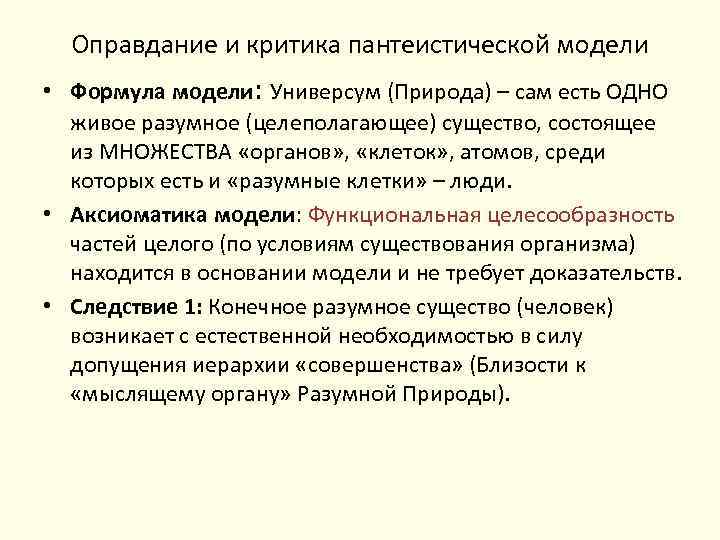 Оправдание и критика пантеистической модели

• Формула модели: Универсум (Природа) – сам есть ОДНО живое разумное (целеполагающее) существо, состоящее из МНОЖЕСТВА «органов», «клеток», атомов, среди которых есть и «разумные клетки» – люди.

• Аксиоматика модели: Функциональная целесообразность частей целого (по условиям существования организма) находится в основании модели и не требует доказательств.

• Следствие 1: Конечное разумное существо (человек) возникает с естественной необходимостью в силу допущения иерархии «совершенства» (Близости к «мыслящему органу» Разумной Природы).